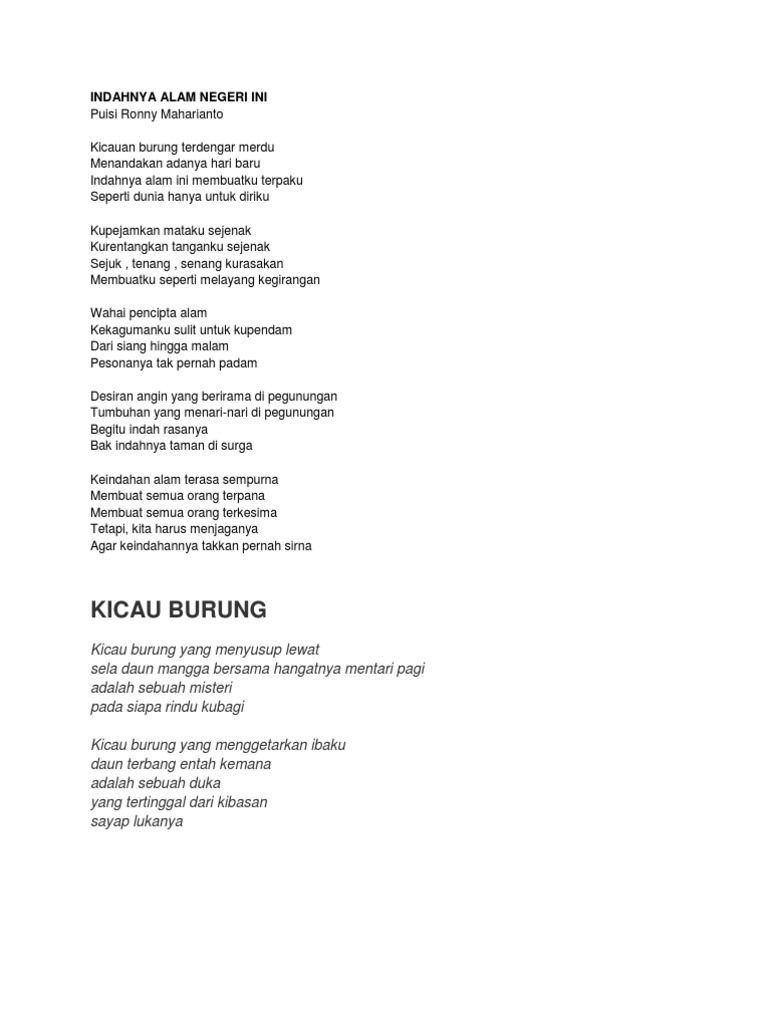 INDAHNYA ALAM NEGERI INI
Puisi Ronny Maharianto

Kicauan burung terdengar merdu
Menandakan adanya hari baru
Indahnya alam ini membuatku terpaku
Seperti dunia hanya untuk diriku

Kupejamkan mataku sejenak
Kurentangkan tanganku sejenak
Sejuk , tenang , senang kurasakan
Membuatku seperti melayang kegirangan

Wahai pencipta alam
Kekagumanku sulit untuk kupendam
Dari siang hingga malam
Pesonanya tak pernah padam

Desiran angin yang berirama di pegunungan
Tumbuhan yang menari-nari di pegunungan
Begitu indah rasanya
Bak indahnya taman di surga

Keindahan alam terasa sempurna
Membuat semua orang terpana
Membuat semua orang terkesima
Tetapi, kita harus menjaganya
Agar keindahannya takkan pernah sirna

KICAU BURUNG

Kicau burung yang menyusup lewat
sela daun mangga bersama hangatnya mentari pagi
adalah sebuah misteri
pada siapa rindu kubagi

Kicau burung yang menggetarkan ibaku
daun terbang entah kemana
adalah sebuah duka
yang tertinggal dari kibasan
sayap lukanya